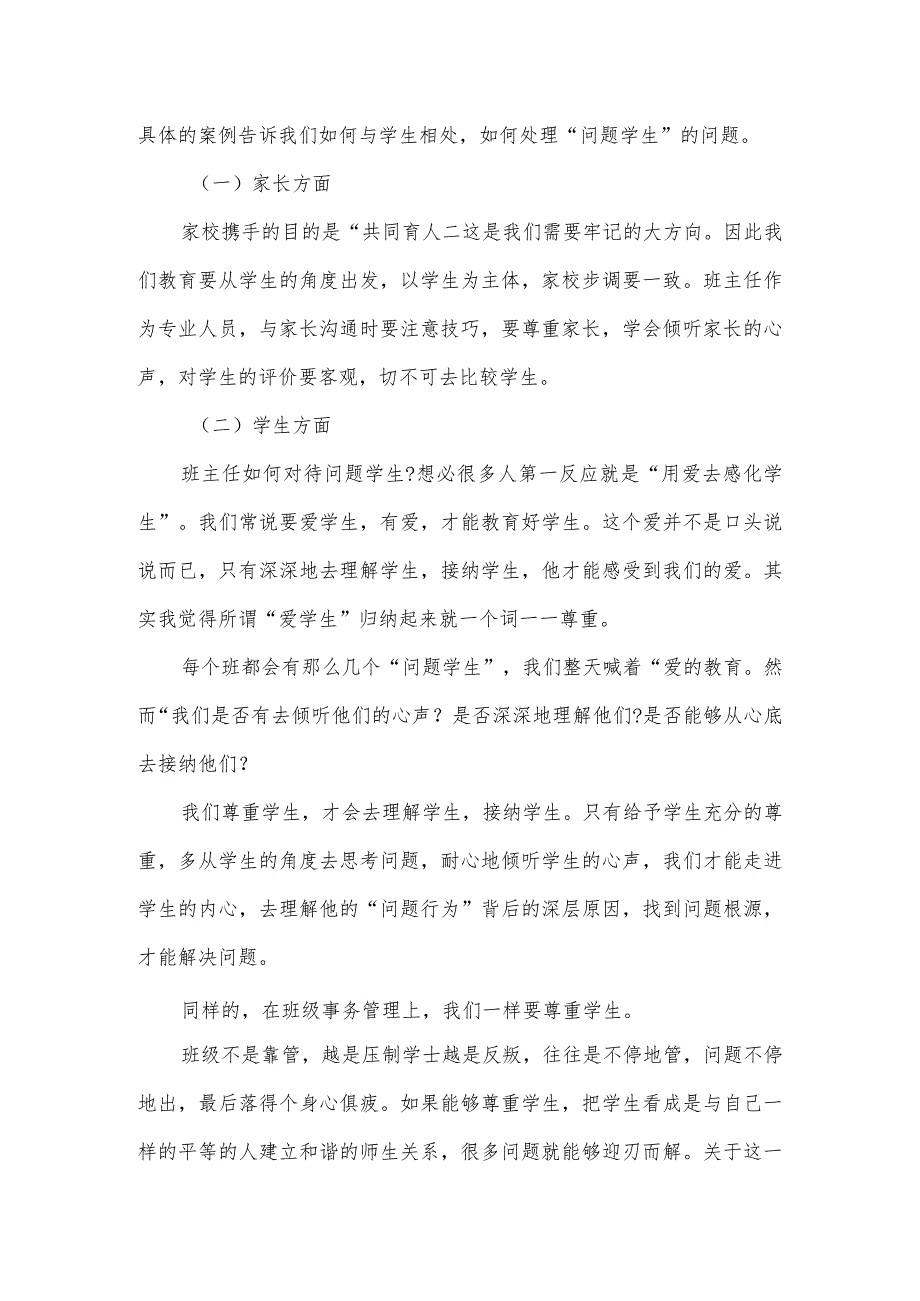 具体的案例告诉我们如何与学生相处，如何处理“问题学生”的问题。

（一）家长方面

家校携手的目的是“共同育人二这是我们需要牢记的大方向。因此我们教育要从学生的角度出发，以学生为主体，家校步调要一致。班主任作为专业人员，与家长沟通时要注意技巧，要尊重家长，学会倾听家长的心声，对学生的评价要客观，切不可去比较学生。

（二）学生方面

班主任如何对待问题学生?想必很多人第一反应就是“用爱去感化学生”。我们常说要爱学生，有爱，才能教育好学生。这个爱并不是口头说说而已，只有深深地去理解学生，接纳学生，他才能感受到我们的爱。其实我觉得所谓“爱学生”归纳起来就一个词一一尊重。

每个班都会有那么几个“问题学生”，我们整天喊着“爱的教育。然而“我们是否有去倾听他们的心声？是否深深地理解他们?是否能够从心底去接纳他们?

我们尊重学生，才会去理解学生，接纳学生。只有给予学生充分的尊重，多从学生的角度去思考问题，耐心地倾听学生的心声，我们才能走进学生的内心，去理解他的“问题行为”背后的深层原因，找到问题根源，才能解决问题。

同样的，在班级事务管理上，我们一样要尊重学生。

班级不是靠管，越是压制学士越是反叛，往往是不停地管，问题不停地出，最后落得个身心俱疲。如果能够尊重学生，把学生看成是与自己一样的平等的人建立和谐的师生关系，很多问题就能够迎刃而解。关于这一